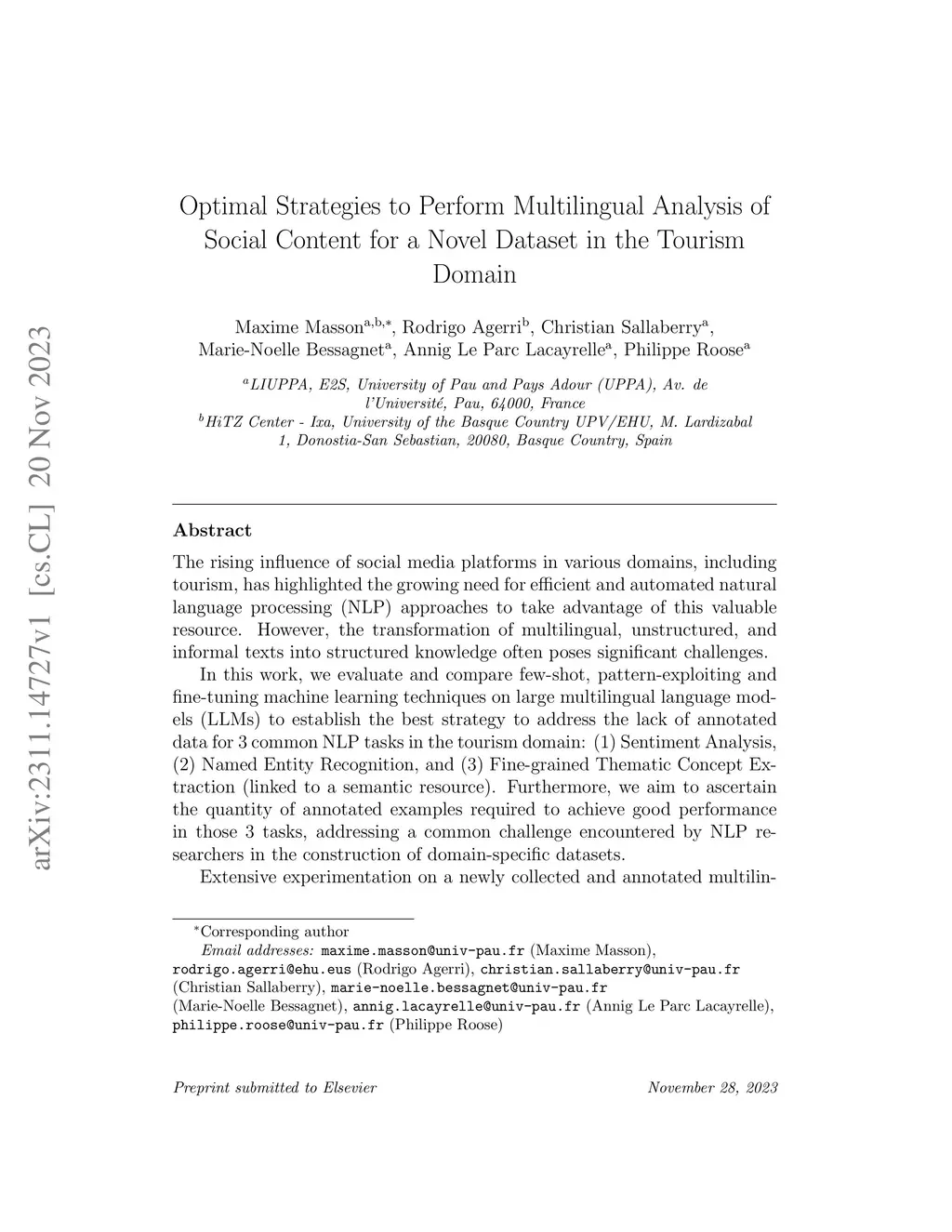 arXiv:2311.14727v1 [cs.CL] 20 Nov 2023

Optimal Strategies to Perform Multilingual Analysis of Social Content for a Novel Dataset in the Tourism Domain

Maxime Masson$^{a,b,*}$, Rodrigo Agerri$^{b}$, Christian Sallaberry$^{a}$, Marie-Noelle Bessagnet$^{a}$, Annig Le Parc Lacayrelle$^{a}$, Philippe Roose$^{a}$

$^{a}$LIUPPA, E2S, University of Pau and Pays Adour (UPPA), Av. de l'Université, Pau, 64000, France
$^{b}$HiTZ Center - Ixa, University of the Basque Country UPV/EHU, M. Lardizabal 1, Donostia-San Sebastian, 20080, Basque Country, Spain

Abstract

The rising influence of social media platforms in various domains, including tourism, has highlighted the growing need for efficient and automated natural language processing (NLP) approaches to take advantage of this valuable resource. However, the transformation of multilingual, unstructured, and informal texts into structured knowledge often poses significant challenges.

In this work, we evaluate and compare few-shot, pattern-exploiting and fine-tuning machine learning techniques on large multilingual language models (LLMs) to establish the best strategy to address the lack of annotated data for 3 common NLP tasks in the tourism domain: (1) Sentiment Analysis, (2) Named Entity Recognition, and (3) Fine-grained Thematic Concept Extraction (linked to a semantic resource). Furthermore, we aim to ascertain the quantity of annotated examples required to achieve good performance in those 3 tasks, addressing a common challenge encountered by NLP researchers in the construction of domain-specific datasets.

Extensive experimentation on a newly collected and annotated multilin-

$^{*}$Corresponding author
Email addresses: maxime.masson@univ-pau.fr (Maxime Masson), rodrigo.agerri@ehu.eus (Rodrigo Agerri), christian.sallaberry@univ-pau.fr (Christian Sallaberry), marie-noelle.bessagnet@univ-pau.fr (Marie-Noelle Bessagnet), annig.lacayrelle@univ-pau.fr (Annig Le Parc Lacayrelle), philippe.roose@univ-pau.fr (Philippe Roose)

Preprint submitted to Elsevier November 28, 2023